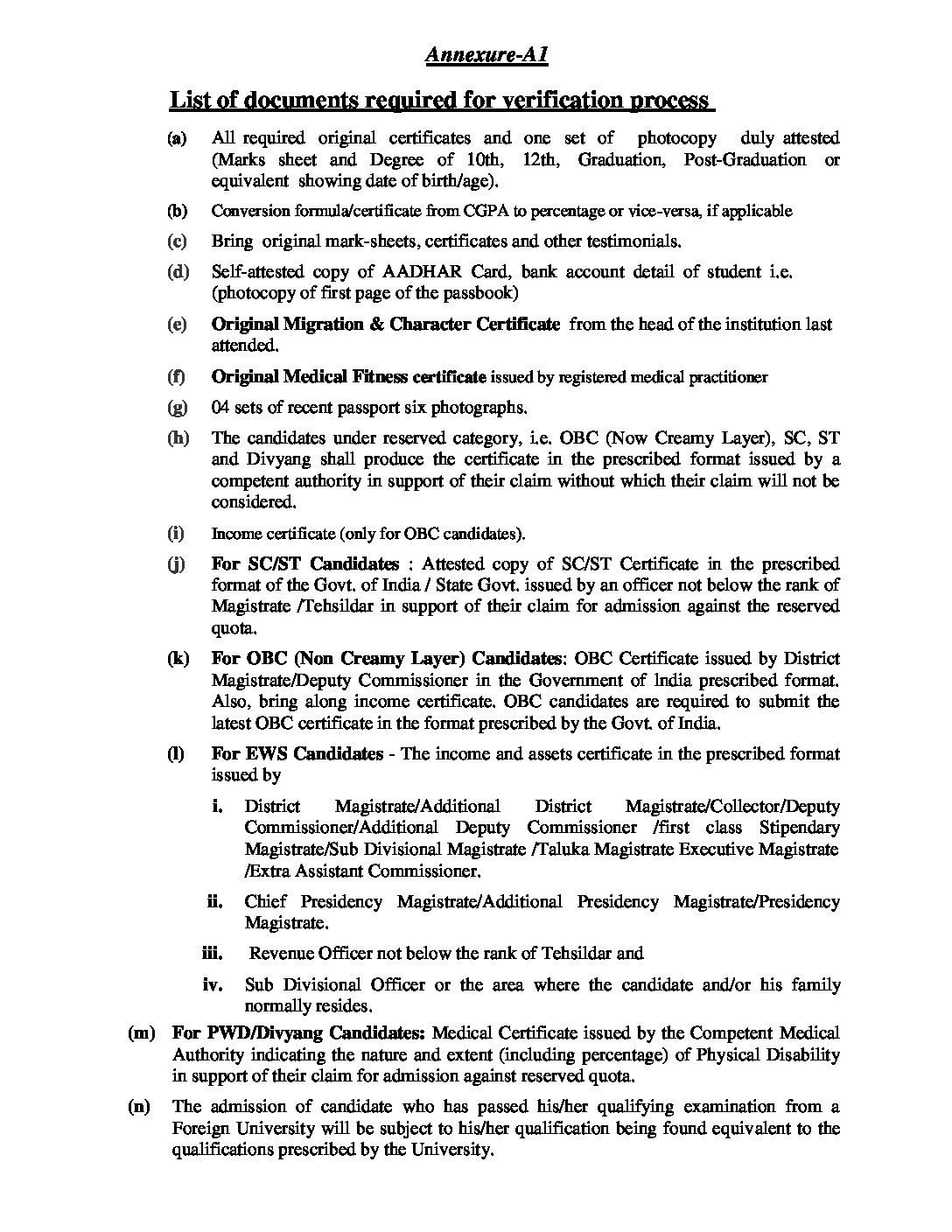 Annexure-A1

List of documents required for verification process

(a) All required original certificates and one set of photocopy duly attested (Marks sheet and Degree of 10th, 12th, Graduation, Post-Graduation or equivalent showing date of birth/age).

(b) Conversion formula/certificate from CGPA to percentage or vice-versa, if applicable

(c) Bring original mark-sheets, certificates and other testimonials.

(d) Self-attested copy of AADHAR Card, bank account detail of student i.e. (photocopy of first page of the passbook)

(e) Original Migration & Character Certificate from the head of the institution last attended.

(f) Original Medical Fitness certificate issued by registered medical practitioner

(g) 04 sets of recent passport six photographs.

(h) The candidates under reserved category, i.e. OBC (Now Creamy Layer), SC, ST and Divyang shall produce the certificate in the prescribed format issued by a competent authority in support of their claim without which their claim will not be considered.

(i) Income certificate (only for OBC candidates).

(j) For SC/ST Candidates : Attested copy of SC/ST Certificate in the prescribed format of the Govt. of India / State Govt. issued by an officer not below the rank of Magistrate /Tehsildar in support of their claim for admission against the reserved quota.

(k) For OBC (Non Creamy Layer) Candidates: OBC Certificate issued by District Magistrate/Deputy Commissioner in the Government of India prescribed format. Also, bring along income certificate. OBC candidates are required to submit the latest OBC certificate in the format prescribed by the Govt. of India.

(l) For EWS Candidates - The income and assets certificate in the prescribed format issued by

i. District Magistrate/Additional District Magistrate/Collector/Deputy Commissioner/Additional Deputy Commissioner /first class Stipendary Magistrate/Sub Divisional Magistrate /Taluka Magistrate Executive Magistrate /Extra Assistant Commissioner.

ii. Chief Presidency Magistrate/Additional Presidency Magistrate/Presidency Magistrate.

iii. Revenue Officer not below the rank of Tehsildar and

iv. Sub Divisional Officer or the area where the candidate and/or his family normally resides.

(m) For PWD/Divyang Candidates: Medical Certificate issued by the Competent Medical Authority indicating the nature and extent (including percentage) of Physical Disability in support of their claim for admission against reserved quota.

(n) The admission of candidate who has passed his/her qualifying examination from a Foreign University will be subject to his/her qualification being found equivalent to the qualifications prescribed by the University.